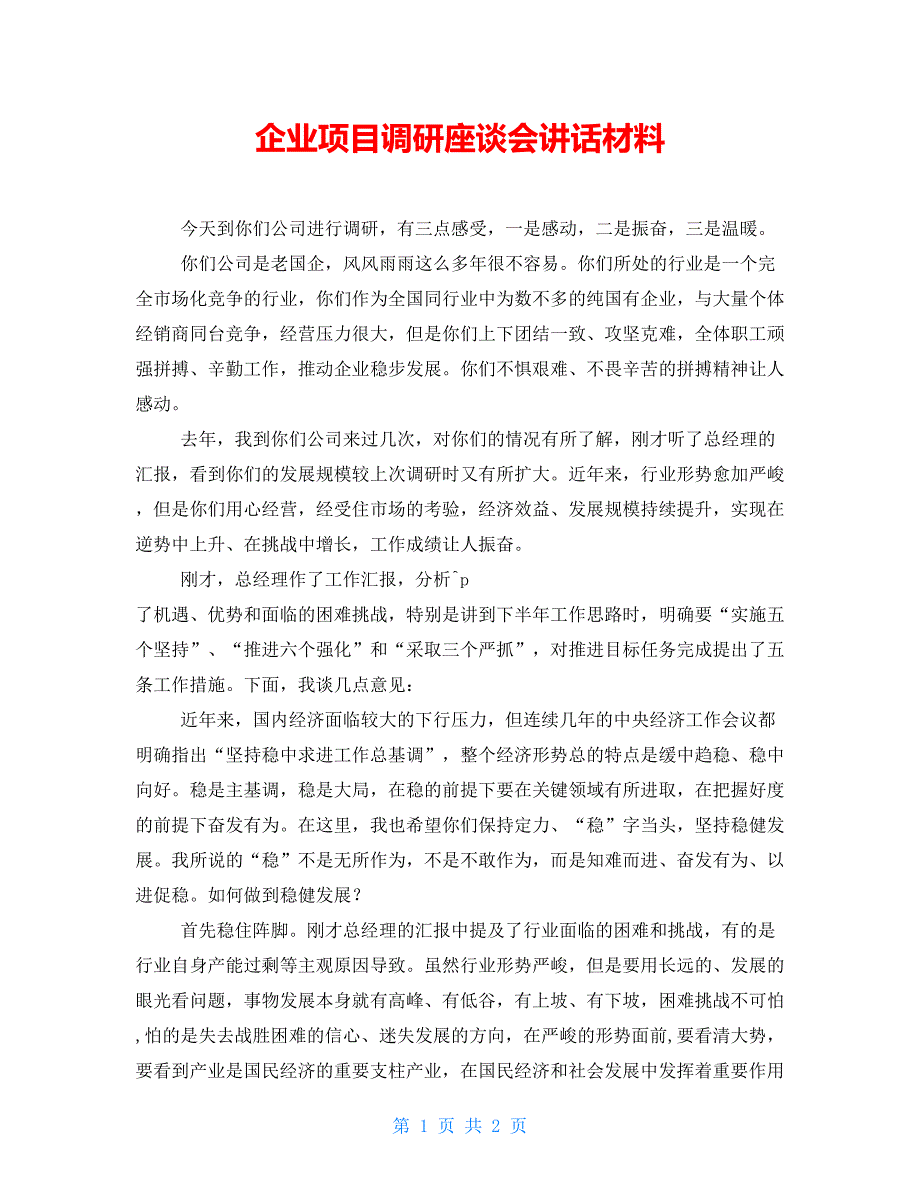 企业项目调研座谈会讲话材料

今天到你们公司进行调研，有三点感受，一是感动，二是振奋，三是温暖。

你们公司是老国企，风风雨雨这么多年很不容易。你们所处的行业是一个完全市场化竞争的行业，你们作为全国同行业中为数不多的纯国有企业，与大量个体经销商同台竞争，经营压力很大，但是你们上下团结一致、攻坚克难，全体职工顽强拼搏、辛勤工作，推动企业稳步发展。你们不惧艰难、不畏辛苦的拼搏精神让人感动。

去年，我到你们公司来过几次，对你们的情况有所了解，刚才听了总经理的汇报，看到你们的发展规模较上次调研时又有所扩大。近年来，行业形势愈加严峻，但是你们用心经营，经受住市场的考验，经济效益、发展规模持续提升，实现在逆势中上升、在挑战中增长，工作成绩让人振奋。

刚才，总经理作了工作汇报，分析^p
了机遇、优势和面临的困难挑战，特别是讲到下半年工作思路时，明确要“实施五个坚持”、“推进六个强化”和“采取三个严抓”，对推进目标任务完成提出了五条工作措施。下面，我谈几点意见：

近年来，国内经济面临较大的下行压力，但连续几年的中央经济工作会议都明确指出“坚持稳中求进工作总基调”，整个经济形势总的特点是缓中趋稳、稳中向好。稳是主基调，稳是大局，在稳的前提下要在关键领域有所进取，在把握好度的前提下奋发有为。在这里，我也希望你们保持定力、“稳”字当头，坚持稳健发展。我所说的“稳”不是无所作为，不是不敢作为，而是知难而进、奋发有为、以进促稳。如何做到稳健发展？

首先稳住阵脚。刚才总经理的汇报中提及了行业面临的困难和挑战，有的是行业自身产能过剩等主观原因导致。虽然行业形势严峻，但是要用长远的、发展的眼光看问题，事物发展本身就有高峰、有低谷，有上坡、有下坡，困难挑战不可怕,怕的是失去战胜困难的信心、迷失发展的方向，在严峻的形势面前,要看清大势，要看到产业是国民经济的重要支柱产业，在国民经济和社会发展中发挥着重要作用

第 1 页 共 2 页